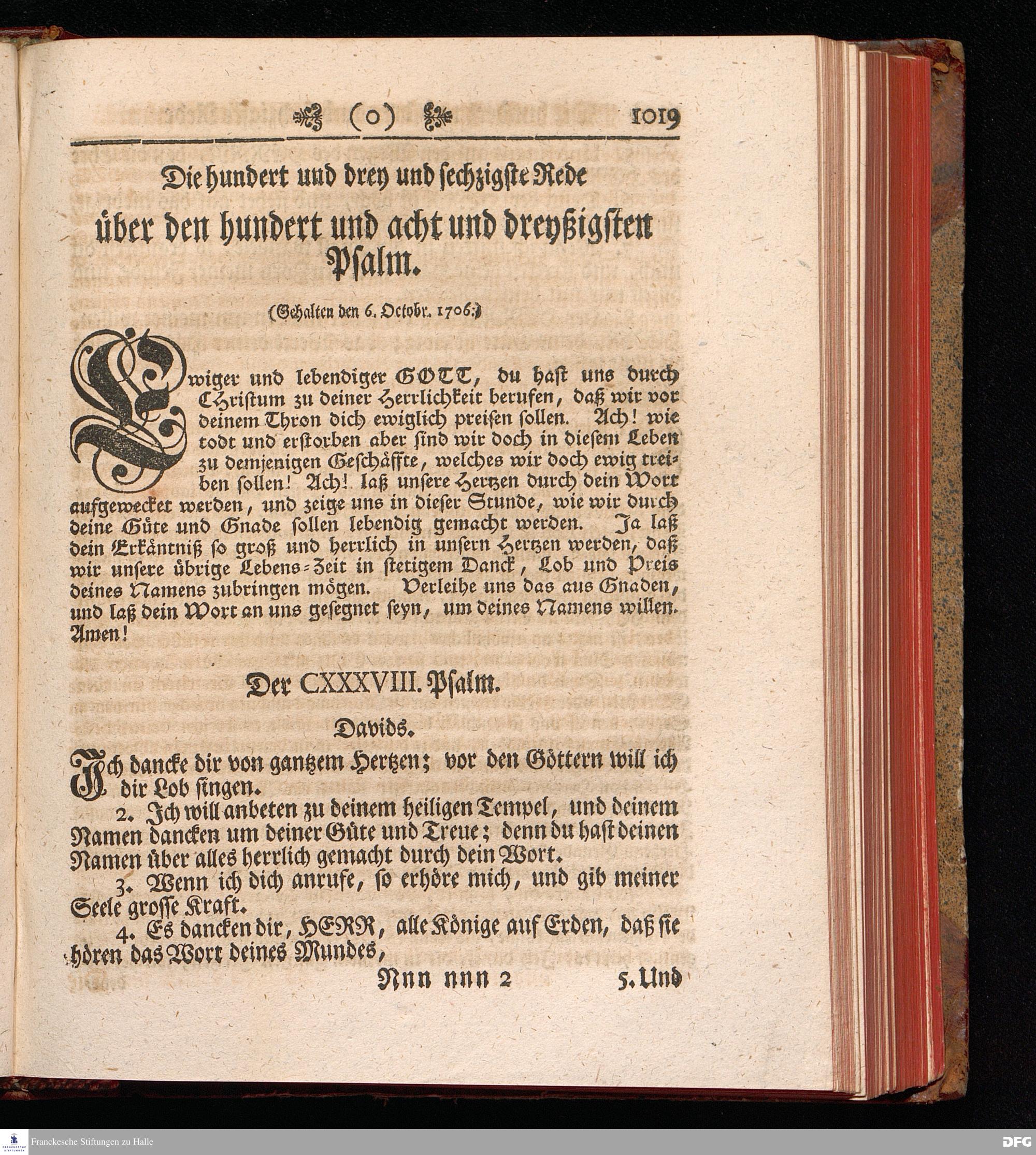 (o) 1019

Die hundert und drey und sechzigste Rede
über den hundert und acht und dreyßigsten Psalm.

(Gehalten den 6. Octobr. 1706.)

Ewiger und lebendiger GOTT, du hast uns durch Christum zu deiner Herrlichkeit berufen, daß wir vor deinem Thron dich ewiglich preisen sollen. Ach! wie todt und erstorben aber sind wir doch in diesem Leben zu demjenigen Geschäffte, welches wir doch ewig treiben sollen! Ach! laß unsere Hertzen durch dein Wort aufgewecket werden, und zeige uns in dieser Stunde, wie wir durch deine Güte und Gnade sollen lebendig gemacht werden. Ja laß dein Erkäntniß so groß und herrlich in unsern Hertzen werden, daß wir unsere übrige Lebens-Zeit in stetigem Danck, Lob und Preis deines Namens zubringen mögen. Verleihe uns das aus Gnaden, und laß dein Wort an uns gesegnet seyn, um deines Namens willen. Amen!

Der CXXXVIII. Psalm.

Davids.

Ich dancke dir von gantzem Hertzen; vor den Göttern will ich dir Lob singen.

2. Ich will anbeten zu deinem heiligen Tempel, und deinem Namen dancken um deiner Güte und Treue; denn du hast deinen Namen über alles herrlich gemacht durch dein Wort.

3. Wenn ich dich anrufe, so erhöre mich, und gib meiner Seele grosse Kraft.

4. Es dancken dir, HERR, alle Könige auf Erden, daß sie hören das Wort deines Mundes,

Nnn nnn 2 5. Und

Franckesche Stiftungen zu Halle

DFG